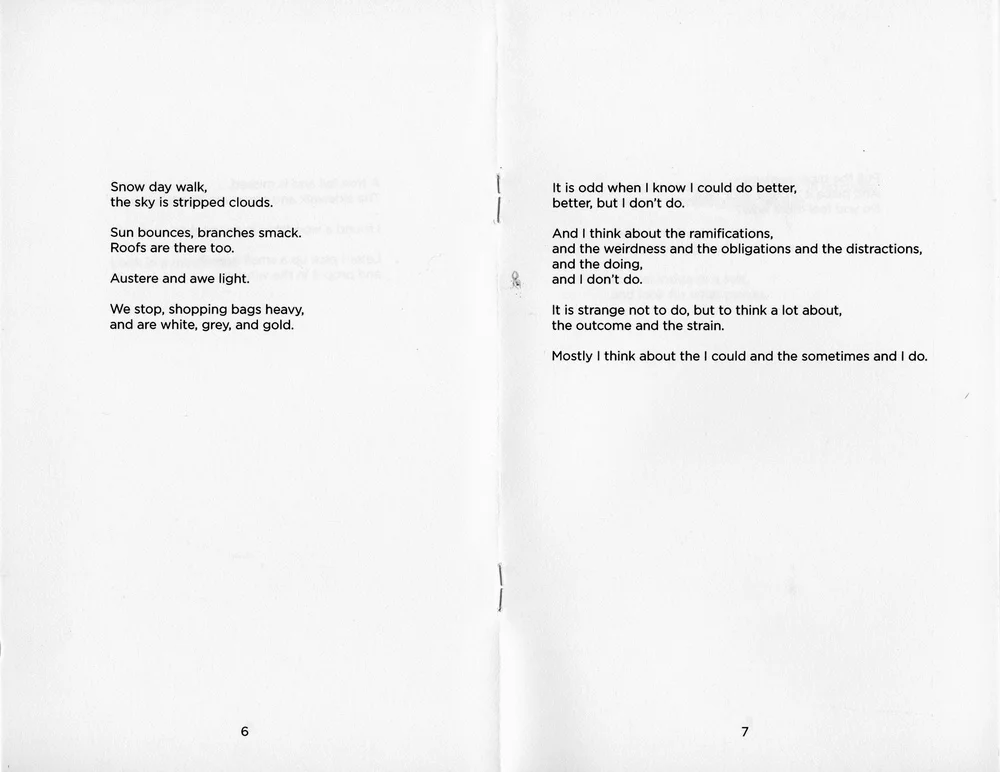 Snow day walk,
the sky is stripped clouds.

Sun bounces, branches smack.
Roofs are there too.

Austere and awe light.

We stop, shopping bags heavy,
and are white, grey, and gold.

6

It is odd when I know I could do better,
better, but I don't do.

And I think about the ramifications,
and the weirdness and the obligations and the distractions,
and the doing,
and I don't do.

It is strange not to do, but to think a lot about,
the outcome and the strain.

Mostly I think about the I could and the sometimes and I do.

7